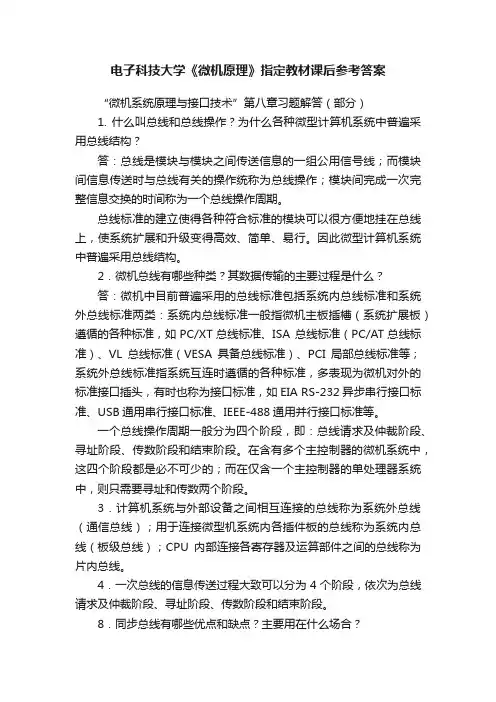 电子科技大学《微机原理》指定教材课后参考答案

“微机系统原理与接口技术”第八章习题解答（部分）

1. 什么叫总线和总线操作？为什么各种微型计算机系统中普遍采用总线结构？

答：总线是模块与模块之间传送信息的一组公用信号线；而模块间信息传送时与总线有关的操作统称为总线操作；模块间完成一次完整信息交换的时间称为一个总线操作周期。

总线标准的建立使得各种符合标准的模块可以很方便地挂在总线上，使系统扩展和升级变得高效、简单、易行。因此微型计算机系统中普遍采用总线结构。

2．微机总线有哪些种类？其数据传输的主要过程是什么？

答：微机中目前普遍采用的总线标准包括系统内总线标准和系统外总线标准两类：系统内总线标准一般指微机主板插槽（系统扩展板）遵循的各种标准，如 PC/XT 总线标准、ISA 总线标准（PC/AT 总线标准）、VL 总线标准（VESA 具备总线标准）、PCI 局部总线标准等；系统外总线标准指系统互连时遵循的各种标准，多表现为微机对外的标准接口插头，有时也称为接口标准，如 EIA RS-232 异步串行接口标准、USB 通用串行接口标准、IEEE-488 通用并行接口标准等。

一个总线操作周期一般分为四个阶段，即：总线请求及仲裁阶段、寻址阶段、传数阶段和结束阶段。在含有多个主控制器的微机系统中，这四个阶段都是必不可少的；而在仅含一个主控制器的单处理器系统中，则只需要寻址和传数两个阶段。

3．计算机系统与外部设备之间相互连接的总线称为系统外总线（通信总线）；用于连接微型机系统内各插件板的总线称为系统内总线（板级总线）；CPU 内部连接各寄存器及运算部件之间的总线称为片内总线。

4．一次总线的信息传送过程大致可以分为 4 个阶段，依次为总线请求及仲裁阶段、寻址阶段、传数阶段和结束阶段。

8．同步总线有哪些优点和缺点？主要用在什么场合？